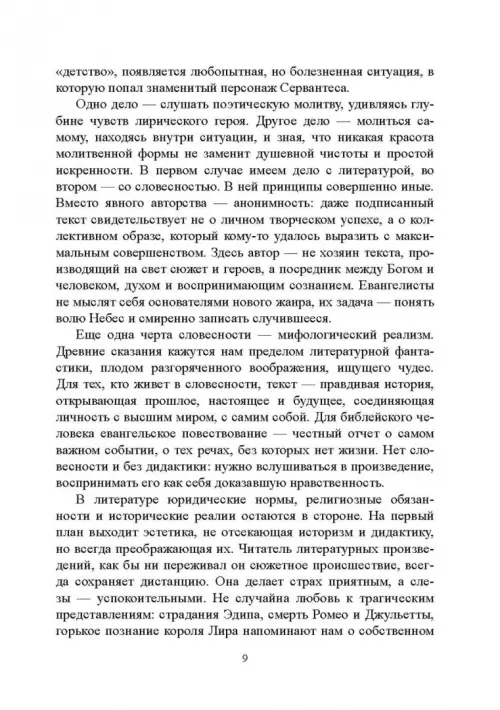 «детство», появляется любопытная, но болезненная ситуация, в которую попал знаменитый персонаж Сервантеса.

Одно дело — слушать поэтическую молитву, удивляясь глубине чувств лирического героя. Другое дело — молиться самому, находясь внутри ситуации, и зная, что никакая красота молитвенной формы не заменит душевной чистоты и простой искренности. В первом случае имеем дело с литературой, во втором — со словесностью. В ней принципы совершенно иные. Вместо явного авторства — анонимность: даже подписанный текст свидетельствует не о личном творческом успехе, а о коллективном образе, который кому-то удалось выразить с максимальным совершенством. Здесь автор — не хозяин текста, производящий на свет сюжет и героев, а посредник между Богом и человеком, духом и воспринимающим сознанием. Евангелисты не мыслят себя основателями нового жанра, их задача — понять волю Небес и смиренно записать случившееся.

Еще одна черта словесности — мифологический реализм. Древние сказания кажутся нам пределом литературной фантастики, плодом разгоряченного воображения, ищущего чудес. Для тех, кто живет в словесности, текст — правдивая история, открывающая прошлое, настоящее и будущее, соединяющая личность с высшим миром, с самим собой. Для библейского человека евангельское повествование — честный отчет о самом важном событии, о тех речах, без которых нет жизни. Нет словесности и без дидактики: нужно вслушиваться в произведение, воспринимать его как себя доказавшую нравственность.

В литературе юридические нормы, религиозные обязанности и исторические реалии остаются в стороне. На первый план выходит эстетика, не отсекающая историзм и дидактику, но всегда преображающая их. Читатель литературных произведений, как бы ни переживал он сюжетное происшествие, всегда сохраняет дистанцию. Она делает страх приятным, а слезы — успокоительными. Не случайна любовь к трагическим представлениям: страдания Эдипа, смерть Ромео и Джульетты, горькое познание короля Лира напоминают нам о собственном

9